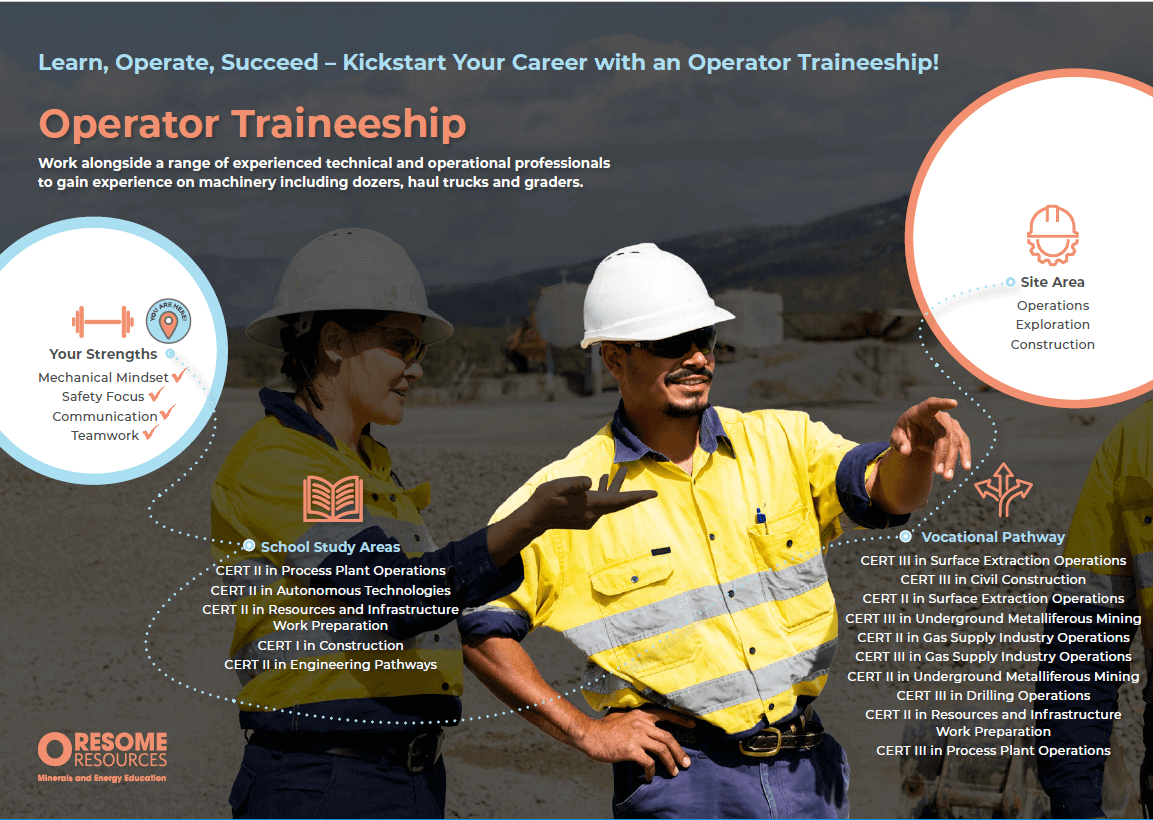 Learn, Operate, Succeed – Kickstart Your Career with an Operator Traineeship!

Operator Traineeship

Work alongside a range of experienced technical and operational professionals to gain experience on machinery including dozers, haul trucks and graders.

YOU ARE HERE!

Your Strengths
Mechanical Mindset ✓
Safety Focus ✓
Communication ✓
Teamwork ✓

Site Area
Operations
Exploration
Construction

School Study Areas
CERT II in Process Plant Operations
CERT II in Autonomous Technologies
CERT II in Resources and Infrastructure Work Preparation
CERT I in Construction
CERT II in Engineering Pathways

Vocational Pathway
CERT III in Surface Extraction Operations
CERT III in Civil Construction
CERT II in Surface Extraction Operations
CERT III in Underground Metalliferous Mining
CERT II in Gas Supply Industry Operations
CERT III in Gas Supply Industry Operations
CERT II in Underground Metalliferous Mining
CERT III in Drilling Operations
CERT II in Resources and Infrastructure Work Preparation
CERT III in Process Plant Operations

ORESOME RESOURCES
Minerals and Energy Education